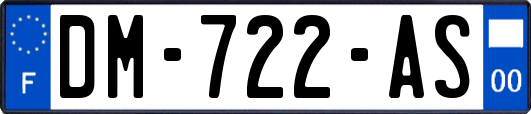 F

DM-722-AS

00